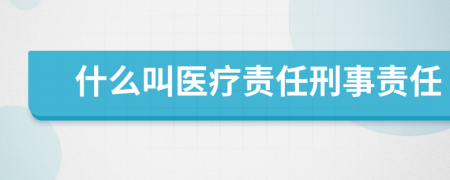 什么叫医疗责任刑事责任